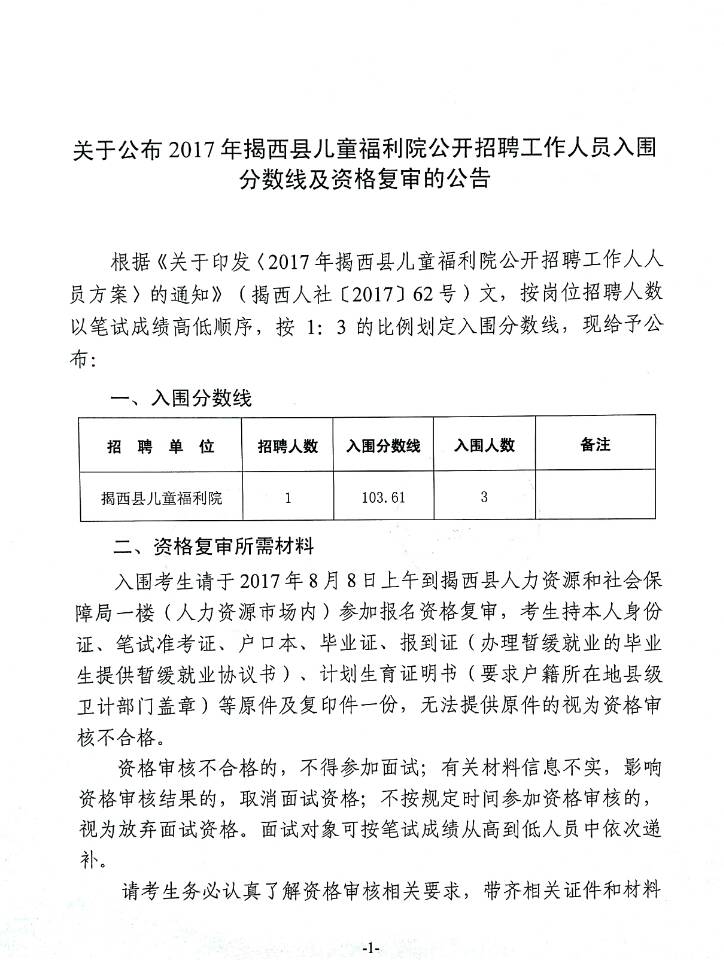 关于公布 2017 年揭西县儿童福利院公开招聘工作人员入围分数线及资格复审的公告

根据《关于印发〈2017 年揭西县儿童福利院公开招聘工作人人员方案〉的通知》（揭西人社〔2017〕62 号）文，按岗位招聘人数以笔试成绩高低顺序，按 1：3 的比例划定入围分数线，现给予公布：

一、入围分数线

| 招　聘　单　位 | 招聘人数 | 入围分数线 | 入围人数 | 备注 |
|---|---|---|---|---|
| 揭西县儿童福利院 | 1 | 103.61 | 3 | |

二、资格复审所需材料

入围考生请于 2017 年 8 月 8 日上午到揭西县人力资源和社会保障局一楼（人力资源市场内）参加报名资格复审，考生持本人身份证、笔试准考证、户口本、毕业证、报到证（办理暂缓就业的毕业生提供暂缓就业协议书）、计划生育证明书（要求户籍所在地县级卫计部门盖章）等原件及复印件一份，无法提供原件的视为资格审核不合格。

资格审核不合格的，不得参加面试；有关材料信息不实，影响资格审核结果的，取消面试资格；不按规定时间参加资格审核的，视为放弃面试资格。面试对象可按笔试成绩从高到低人员中依次递补。

请考生务必认真了解资格审核相关要求，带齐相关证件和材料

-1-